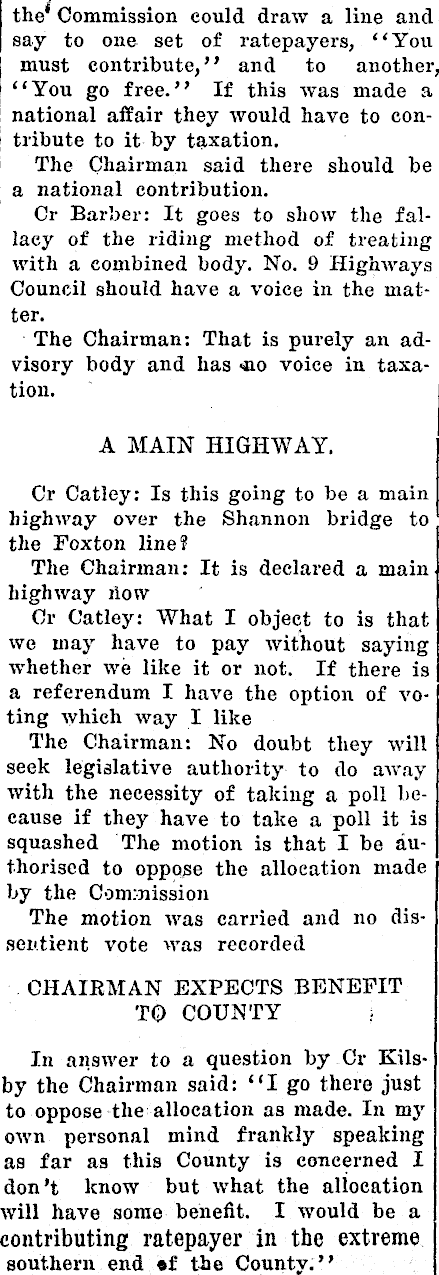 the Commission could draw a line and say to one set of ratepayers, "You must contribute," and to another, "You go free." If this was made a national affair they would have to contribute to it by taxation.

The Chairman said there should be a national contribution.

Cr Barber: It goes to show the fallacy of the riding method of treating with a combined body. No. 9 Highways Council should have a voice in the matter.

The Chairman: That is purely an advisory body and has no voice in taxation.

A MAIN HIGHWAY.

Cr Catley: Is this going to be a main highway over the Shannon bridge to the Foxton line?

The Chairman: It is declared a main highway now

Cr Catley: What I object to is that we may have to pay without saying whether we like it or not. If there is a referendum I have the option of voting which way I like

The Chairman: No doubt they will seek legislative authority to do away with the necessity of taking a poll because if they have to take a poll it is squashed The motion is that I be authorised to oppose the allocation made by the Commission

The motion was carried and no dissentient vote was recorded

CHAIRMAN EXPECTS BENEFIT TO COUNTY

In answer to a question by Cr Kilsby the Chairman said: "I go there just to oppose the allocation as made. In my own personal mind frankly speaking as far as this County is concerned I don't know but what the allocation will have some benefit. I would be a contributing ratepayer in the extreme southern end of the County."